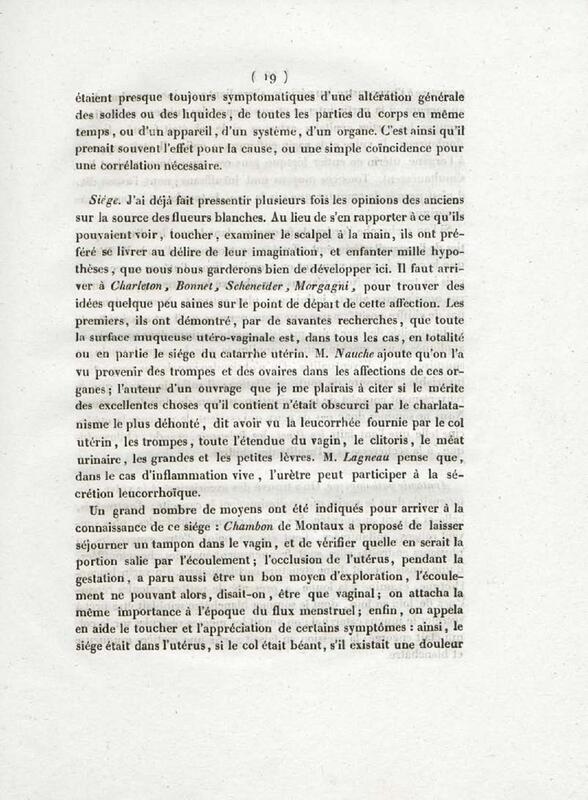 ( 19 )

étaient presque toujours symptomatiques d'une altération générale des solides ou des liquides, de toutes les parties du corps en même temps, ou d'un appareil, d'un système, d'un organe. C'est ainsi qu'il prenait souvent l'effet pour la cause, ou une simple coïncidence pour une corrélation nécessaire.

Siége. J'ai déjà fait pressentir plusieurs fois les opinions des anciens sur la source des flueurs blanches. Au lieu de s'en rapporter à ce qu'ils pouvaient voir, toucher, examiner le scalpel à la main, ils ont préféré se livrer au délire de leur imagination, et enfanter mille hypothèses, que nous nous garderons bien de développer ici. Il faut arriver à Charleton, Bonnet, Scheneider, Morgagni, pour trouver des idées quelque peu saines sur le point de départ de cette affection. Les premiers, ils ont démontré, par de savantes recherches, que toute la surface muqueuse utéro-vaginale est, dans tous les cas, en totalité ou en partie le siége du catarrhe utérin. M. Nauche ajoute qu'on l'a vu provenir des trompes et des ovaires dans les affections de ces organes; l'auteur d'un ouvrage que je me plairais à citer si le mérite des excellentes choses qu'il contient n'était obscurci par le charlatanisme le plus déhonté, dit avoir vu la leucorrhée fournie par le col utérin, les trompes, toute l'étendue du vagin, le clitoris, le méat urinaire, les grandes et les petites lèvres. M. Lagneau pense que, dans le cas d'inflammation vive, l'urètre peut participer à la sécrétion leucorrhoïque.

Un grand nombre de moyens ont été indiqués pour arriver à la connaissance de ce siége : Chambon de Montaux a proposé de laisser séjourner un tampon dans le vagin, et de vérifier quelle en serait la portion salie par l'écoulement; l'occlusion de l'utérus, pendant la gestation, a paru aussi être un bon moyen d'exploration, l'écoulement ne pouvant alors, disait-on, être que vaginal; on attacha la même importance à l'époque du flux menstruel; enfin, on appela en aide le toucher et l'appréciation de certains symptômes : ainsi, le siége était dans l'utérus, si le col était béant, s'il existait une douleur